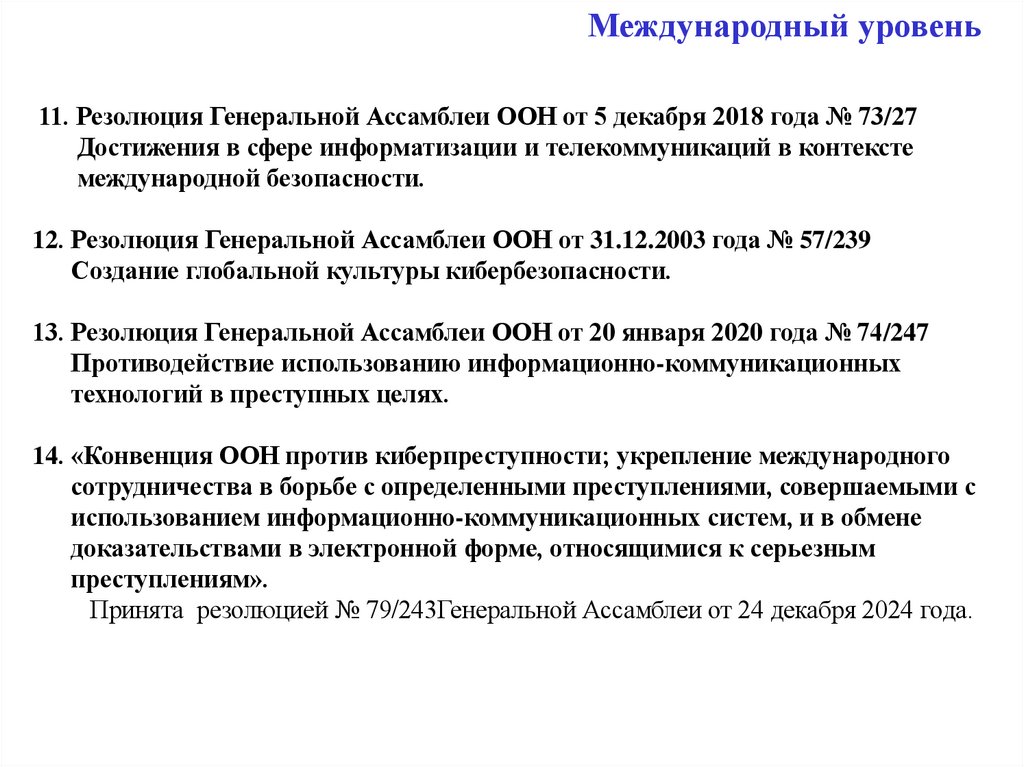 Международный уровень

11. Резолюция Генеральной Ассамблеи ООН от 5 декабря 2018 года № 73/27 Достижения в сфере информатизации и телекоммуникаций в контексте международной безопасности.

12. Резолюция Генеральной Ассамблеи ООН от 31.12.2003 года № 57/239 Создание глобальной культуры кибербезопасности.

13. Резолюция Генеральной Ассамблеи ООН от 20 января 2020 года № 74/247 Противодействие использованию информационно-коммуникационных технологий в преступных целях.

14. «Конвенция ООН против киберпреступности; укрепление международного сотрудничества в борьбе с определенными преступлениями, совершаемыми с использованием информационно-коммуникационных систем, и в обмене доказательствами в электронной форме, относящимися к серьезным преступлениям».
Принята резолюцией № 79/243Генеральной Ассамблеи от 24 декабря 2024 года.